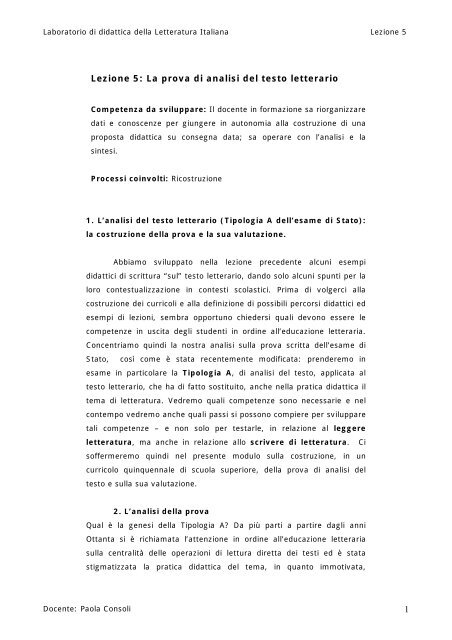 Laboratorio di didattica della Letteratura Italiana	Lezione 5

Lezione 5: La prova di analisi del testo letterario

Competenza da sviluppare: Il docente in formazione sa riorganizzare dati e conoscenze per giungere in autonomia alla costruzione di una proposta didattica su consegna data; sa operare con l'analisi e la sintesi.

Processi coinvolti: Ricostruzione

1. L'analisi del testo letterario (Tipologia A dell'esame di Stato): la costruzione della prova e la sua valutazione.

Abbiamo sviluppato nella lezione precedente alcuni esempi didattici di scrittura "sul" testo letterario, dando solo alcuni spunti per la loro contestualizzazione in contesti scolastici. Prima di volgerci alla costruzione dei curricoli e alla definizione di possibili percorsi didattici ed esempi di lezioni, sembra opportuno chiedersi quali devono essere le competenze in uscita degli studenti in ordine all'educazione letteraria. Concentriamo quindi la nostra analisi sulla prova scritta dell'esame di Stato, così come è stata recentemente modificata: prenderemo in esame in particolare la Tipologia A, di analisi del testo, applicata al testo letterario, che ha di fatto sostituito, anche nella pratica didattica il tema di letteratura. Vedremo quali competenze sono necessarie e nel contempo vedremo anche quali passi si possono compiere per sviluppare tali competenze – e non solo per testarle, in relazione al leggere letteratura, ma anche in relazione allo scrivere di letteratura. Ci soffermeremo quindi nel presente modulo sulla costruzione, in un curricolo quinquennale di scuola superiore, della prova di analisi del testo e sulla sua valutazione.

2. L'analisi della prova

Qual è la genesi della Tipologia A? Da più parti a partire dagli anni Ottanta si è richiamata l'attenzione in ordine all'educazione letteraria sulla centralità delle operazioni di lettura diretta dei testi ed è stata stigmatizzata la pratica didattica del tema, in quanto immotivata,

Docente: Paola Consoli	1